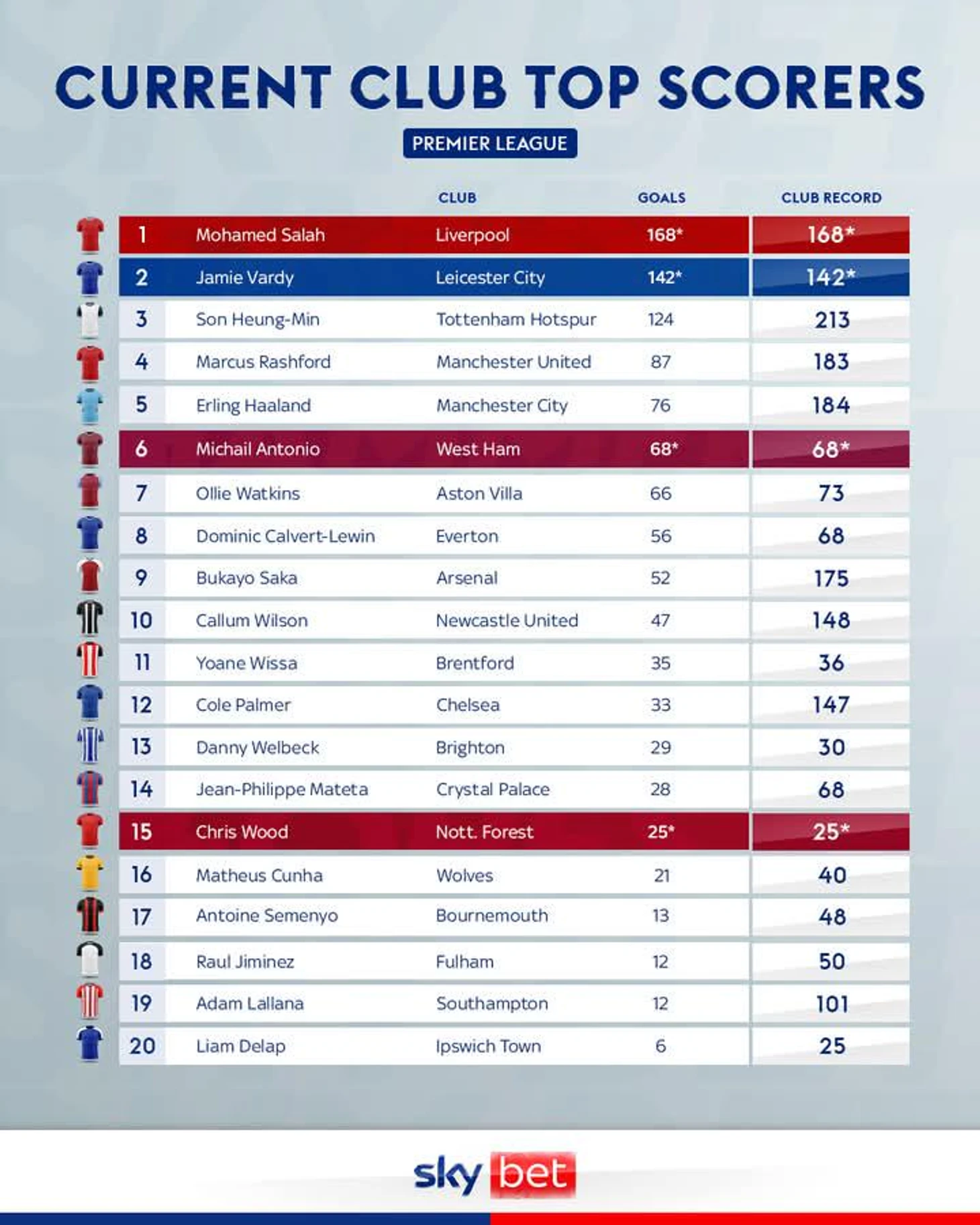 CURRENT CLUB TOP SCORERS

PREMIER LEAGUE

| | | CLUB | GOALS | CLUB RECORD |
|---|---|---|---|---|
| 1 | Mohamed Salah | Liverpool | 168* | 168* |
| 2 | Jamie Vardy | Leicester City | 142* | 142* |
| 3 | Son Heung-Min | Tottenham Hotspur | 124 | 213 |
| 4 | Marcus Rashford | Manchester United | 87 | 183 |
| 5 | Erling Haaland | Manchester City | 76 | 184 |
| 6 | Michail Antonio | West Ham | 68* | 68* |
| 7 | Ollie Watkins | Aston Villa | 66 | 73 |
| 8 | Dominic Calvert-Lewin | Everton | 56 | 68 |
| 9 | Bukayo Saka | Arsenal | 52 | 175 |
| 10 | Callum Wilson | Newcastle United | 47 | 148 |
| 11 | Yoane Wissa | Brentford | 35 | 36 |
| 12 | Cole Palmer | Chelsea | 33 | 147 |
| 13 | Danny Welbeck | Brighton | 29 | 30 |
| 14 | Jean-Philippe Mateta | Crystal Palace | 28 | 68 |
| 15 | Chris Wood | Nott. Forest | 25* | 25* |
| 16 | Matheus Cunha | Wolves | 21 | 40 |
| 17 | Antoine Semenyo | Bournemouth | 13 | 48 |
| 18 | Raul Jiminez | Fulham | 12 | 50 |
| 19 | Adam Lallana | Southampton | 12 | 101 |
| 20 | Liam Delap | Ipswich Town | 6 | 25 |

sky bet